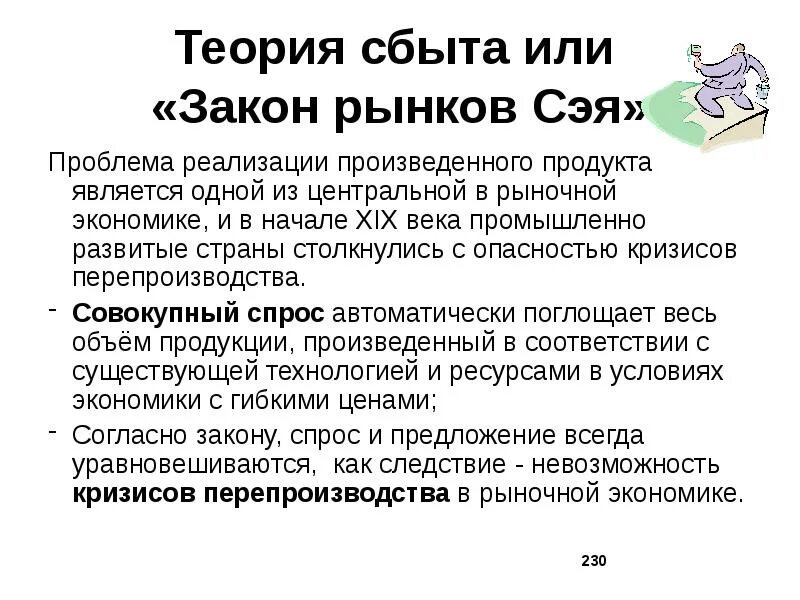 Теория сбыта или «Закон рынков Сэя»

Проблема реализации произведенного продукта является одной из центральной в рыночной экономике, и в начале XIX века промышленно развитые страны столкнулись с опасностью кризисов перепроизводства.

- Совокупный спрос автоматически поглощает весь объём продукции, произведенный в соответствии с существующей технологией и ресурсами в условиях экономики с гибкими ценами;

- Согласно закону, спрос и предложение всегда уравновешиваются, как следствие - невозможность кризисов перепроизводства в рыночной экономике.

230